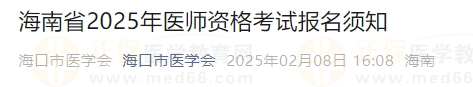 海南省2025年医师资格考试报名须知

海口市医学会 海口市医学会 2025年02月08日 16:08 海南

正保医学教育网 www.med66.com 正保医学教 www.med66